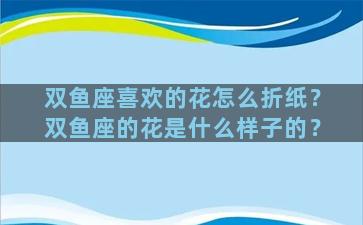 双鱼座喜欢的花怎么折纸？
双鱼座的花是什么样子的？